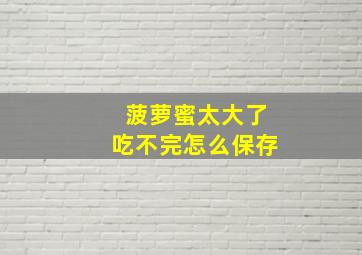 菠萝蜜太大了
吃不完怎么保存